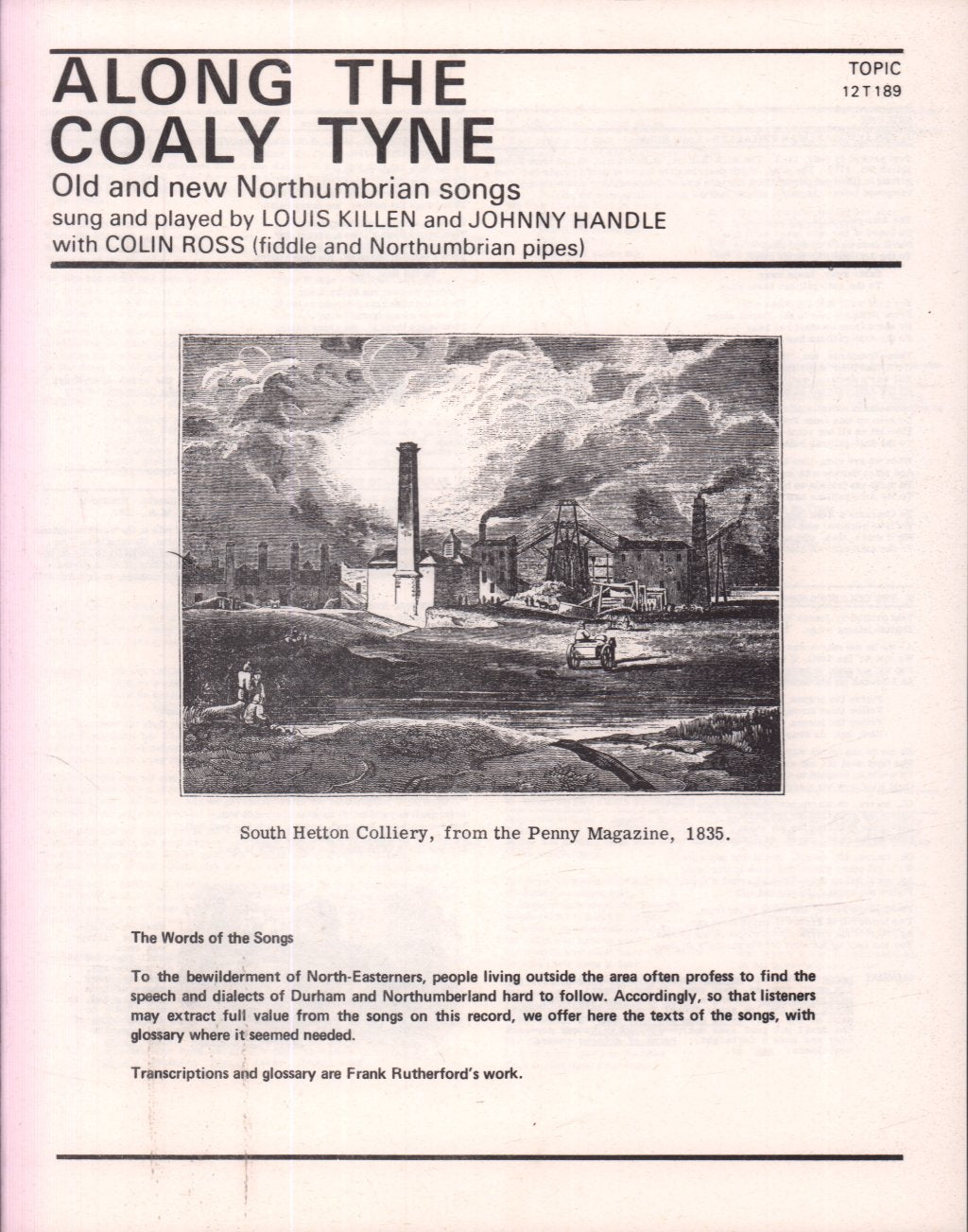 ALONG THE COALY TYNE

TOPIC
12T189

Old and new Northumbrian songs
sung and played by LOUIS KILLEN and JOHNNY HANDLE
with COLIN ROSS (fiddle and Northumbrian pipes)

South Hetton Colliery, from the Penny Magazine, 1835.

The Words of the Songs

To the bewilderment of North-Easterners, people living outside the area often profess to find the speech and dialects of Durham and Northumberland hard to follow. Accordingly, so that listeners may extract full value from the songs on this record, we offer here the texts of the songs, with glossary where it seemed needed.

Transcriptions and glossary are Frank Rutherford's work.